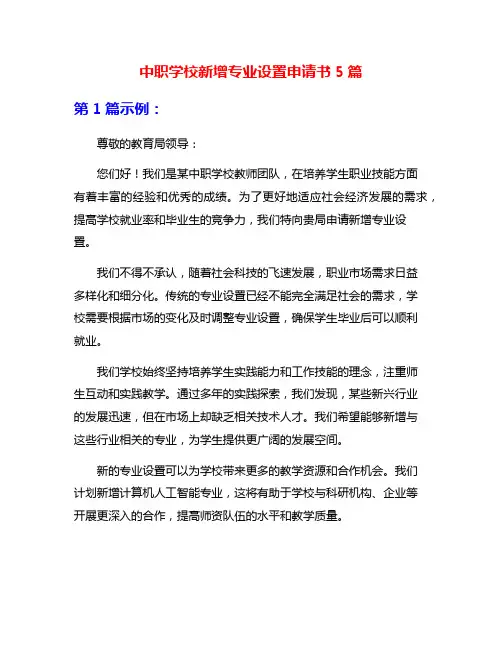 中职学校新增专业设置申请书 5 篇

第 1 篇示例：

尊敬的教育局领导：

您们好！我们是某中职学校教师团队，在培养学生职业技能方面有着丰富的经验和优秀的成绩。为了更好地适应社会经济发展的需求，提高学校就业率和毕业生的竞争力，我们特向贵局申请新增专业设置。

我们不得不承认，随着社会科技的飞速发展，职业市场需求日益多样化和细分化。传统的专业设置已经不能完全满足社会的需求，学校需要根据市场的变化及时调整专业设置，确保学生毕业后可以顺利就业。

我们学校始终坚持培养学生实践能力和工作技能的理念，注重师生互动和实践教学。通过多年的实践探索，我们发现，某些新兴行业的发展迅速，但在市场上却缺乏相关技术人才。我们希望能够新增与这些行业相关的专业，为学生提供更广阔的发展空间。

新的专业设置可以为学校带来更多的教学资源和合作机会。我们计划新增计算机人工智能专业，这将有助于学校与科研机构、企业等开展更深入的合作，提高师资队伍的水平和教学质量。